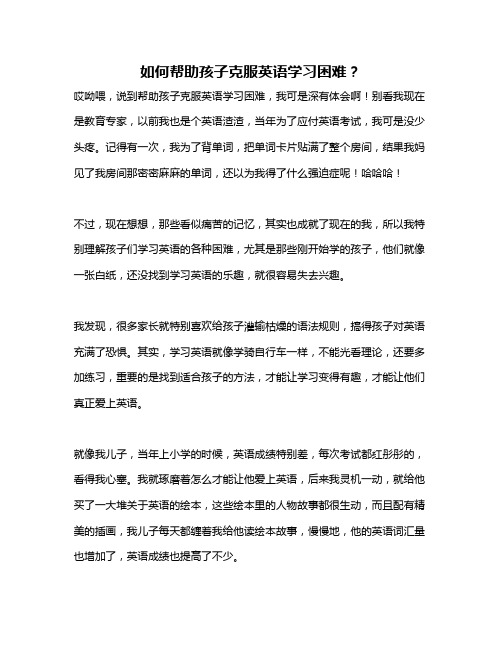 如何帮助孩子克服英语学习困难？

哎呦喂，说到帮助孩子克服英语学习困难，我可是深有体会啊！别看我现在是教育专家，以前我也是个英语渣渣，当年为了应付英语考试，我可是没少头疼。记得有一次，我为了背单词，把单词卡片贴满了整个房间，结果我妈见了我房间那密密麻麻的单词，还以为我得了什么强迫症呢！哈哈哈！

不过，现在想想，那些看似痛苦的记忆，其实也成就了现在的我，所以我特别理解孩子们学习英语的各种困难，尤其是那些刚开始学的孩子，他们就像一张白纸，还没找到学习英语的乐趣，就很容易失去兴趣。

我发现，很多家长就特别喜欢给孩子灌输枯燥的语法规则，搞得孩子对英语充满了恐惧。其实，学习英语就像学骑自行车一样，不能光看理论，还要多加练习，重要的是找到适合孩子的方法，才能让学习变得有趣，才能让他们真正爱上英语。

就像我儿子，当年上小学的时候，英语成绩特别差，每次考试都红彤彤的，看得我心塞。我就琢磨着怎么才能让他爱上英语，后来我灵机一动，就给他买了一大堆关于英语的绘本，这些绘本里的人物故事都很生动，而且配有精美的插画，我儿子每天都缠着我给他读绘本故事，慢慢地，他的英语词汇量也增加了，英语成绩也提高了不少。